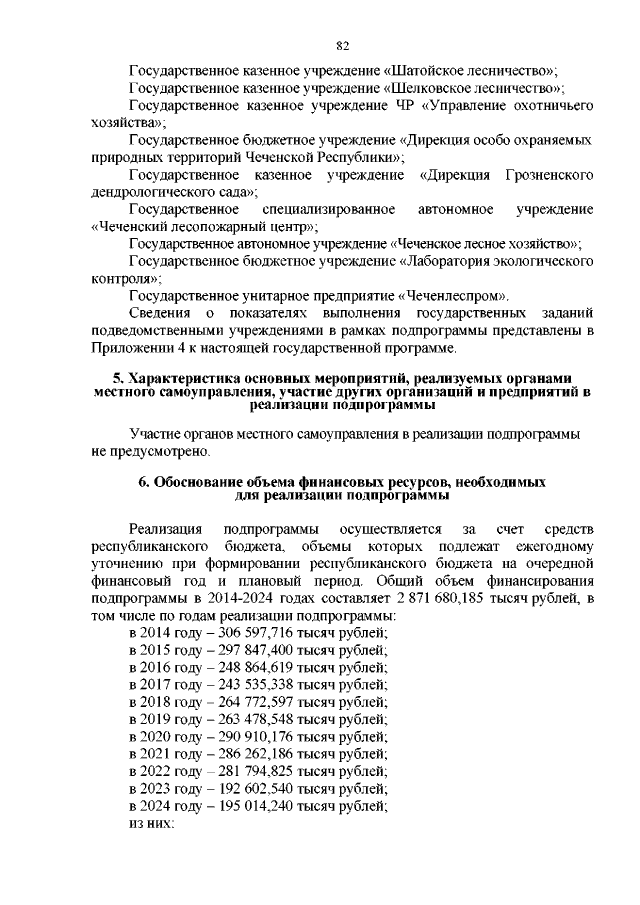 82

Государственное казенное учреждение «Шатойское лесничество»;

Государственное казенное учреждение «Шелковское лесничество»;

Государственное казенное учреждение ЧР «Управление охотничьего хозяйства»;

Государственное бюджетное учреждение «Дирекция особо охраняемых природных территорий Чеченской Республики»;

Государственное казенное учреждение «Дирекция Грозненского дендрологического сада»;

Государственное специализированное автономное учреждение «Чеченский лесопожарный центр»;

Государственное автономное учреждение «Чеченское лесное хозяйство»;

Государственное бюджетное учреждение «Лаборатория экологического контроля»;

Государственное унитарное предприятие «Чеченлеспром».

Сведения о показателях выполнения государственных заданий подведомственными учреждениями в рамках подпрограммы представлены в Приложении 4 к настоящей государственной программе.

5. Характеристика основных мероприятий, реализуемых органами местного самоуправления, участие других организаций и предприятий в реализации подпрограммы

Участие органов местного самоуправления в реализации подпрограммы не предусмотрено.

6. Обоснование объема финансовых ресурсов, необходимых для реализации подпрограммы

Реализация подпрограммы осуществляется за счет средств республиканского бюджета, объемы которых подлежат ежегодному уточнению при формировании республиканского бюджета на очередной финансовый год и плановый период. Общий объем финансирования подпрограммы в 2014-2024 годах составляет 2 871 680,185 тысяч рублей, в том числе по годам реализации подпрограммы:

в 2014 году – 306 597,716 тысяч рублей;
в 2015 году – 297 847,400 тысяч рублей;
в 2016 году – 248 864,619 тысяч рублей;
в 2017 году – 243 535,338 тысяч рублей;
в 2018 году – 264 772,597 тысяч рублей;
в 2019 году – 263 478,548 тысяч рублей;
в 2020 году – 290 910,176 тысяч рублей;
в 2021 году – 286 262,186 тысяч рублей;
в 2022 году – 281 794,825 тысяч рублей;
в 2023 году – 192 602,540 тысяч рублей;
в 2024 году – 195 014,240 тысяч рублей;
из них: